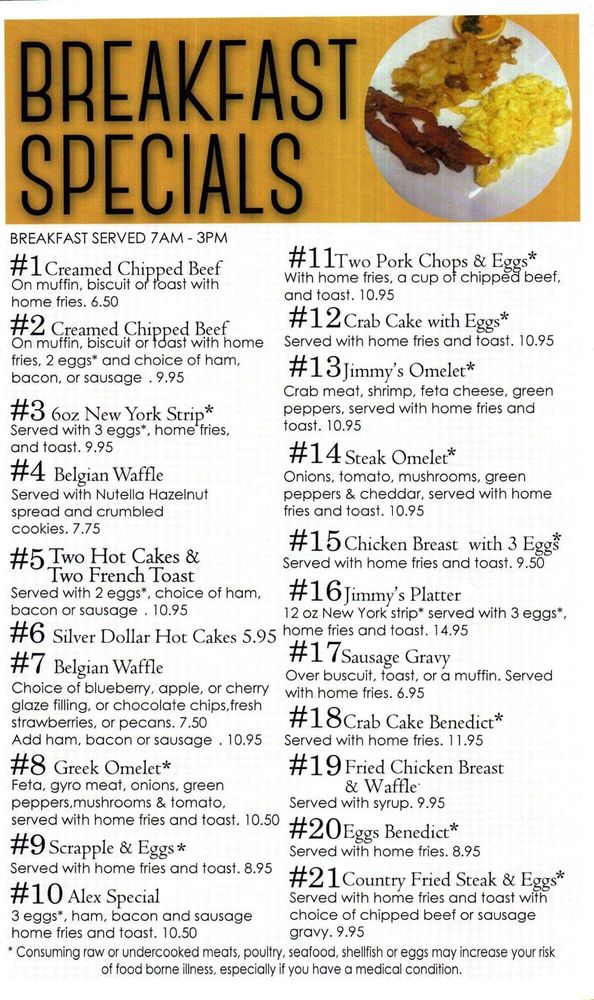 BREAKFAST SPECIALS

BREAKFAST SERVED 7AM - 3PM

#1 Creamed Chipped Beef
On muffin, biscuit or toast with home fries. 6.50

#2 Creamed Chipped Beef
On muffin, biscuit or toast with home fries, 2 eggs* and choice of ham, bacon, or sausage . 9.95

#3 6oz New York Strip*
Served with 3 eggs*, home fries, and toast. 9.95

#4 Belgian Waffle
Served with Nutella Hazelnut spread and crumbled cookies. 7.75

#5 Two Hot Cakes & Two French Toast
Served with 2 eggs*, choice of ham, bacon or sausage . 10.95

#6 Silver Dollar Hot Cakes 5.95

#7 Belgian Waffle
Choice of blueberry, apple, or cherry glaze filling, or chocolate chips,fresh strawberries, or pecans. 7.50
Add ham, bacon or sausage . 10.95

#8 Greek Omelet*
Feta, gyro meat, onions, green peppers,mushrooms & tomato, served with home fries and toast. 10.50

#9 Scrapple & Eggs*
Served with home fries and toast. 8.95

#10 Alex Special
3 eggs*, ham, bacon and sausage home fries and toast. 10.50

#11 Two Pork Chops & Eggs*
With home fries, a cup of chipped beef, and toast. 10.95

#12 Crab Cake with Eggs*
Served with home fries and toast. 10.95

#13 Jimmy's Omelet*
Crab meat, shrimp, feta cheese, green peppers, served with home fries and toast. 10.95

#14 Steak Omelet*
Onions, tomato, mushrooms, green peppers & cheddar, served with home fries and toast. 10.95

#15 Chicken Breast with 3 Eggs*
Served with home fries and toast. 9.50

#16 Jimmy's Platter
12 oz New York strip* served with 3 eggs*, home fries and toast. 14.95

#17 Sausage Gravy
Over buscuit, toast, or a muffin. Served with home fries. 6.95

#18 Crab Cake Benedict*
Served with home fries. 11.95

#19 Fried Chicken Breast & Waffle
Served with syrup. 9.95

#20 Eggs Benedict*
Served with home fries. 8.95

#21 Country Fried Steak & Eggs*
Served with home fries and toast with choice of chipped beef or sausage gravy. 9.95

* Consuming raw or undercooked meats, poultry, seafood, shellfish or eggs may increase your risk of food borne illness, especially if you have a medical condition.